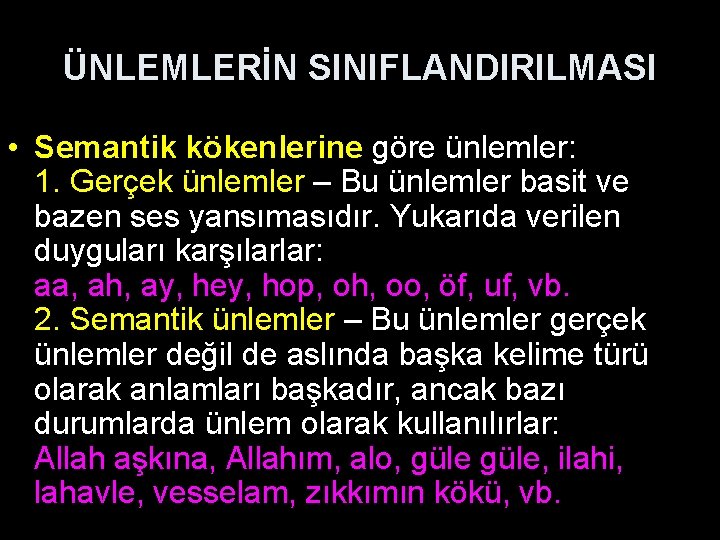 ÜNLEMLERİN SINIFLANDIRILMASI

• Semantik kökenlerine göre ünlemler:
1. Gerçek ünlemler – Bu ünlemler basit ve bazen ses yansımasıdır. Yukarıda verilen duyguları karşılarlar:
aa, ah, ay, hey, hop, oh, oo, öf, uf, vb.
2. Semantik ünlemler – Bu ünlemler gerçek ünlemler değil de aslında başka kelime türü olarak anlamları başkadır, ancak bazı durumlarda ünlem olarak kullanılırlar:
Allah aşkına, Allahım, alo, güle güle, ilahi, lahavle, vesselam, zıkkımın kökü, vb.